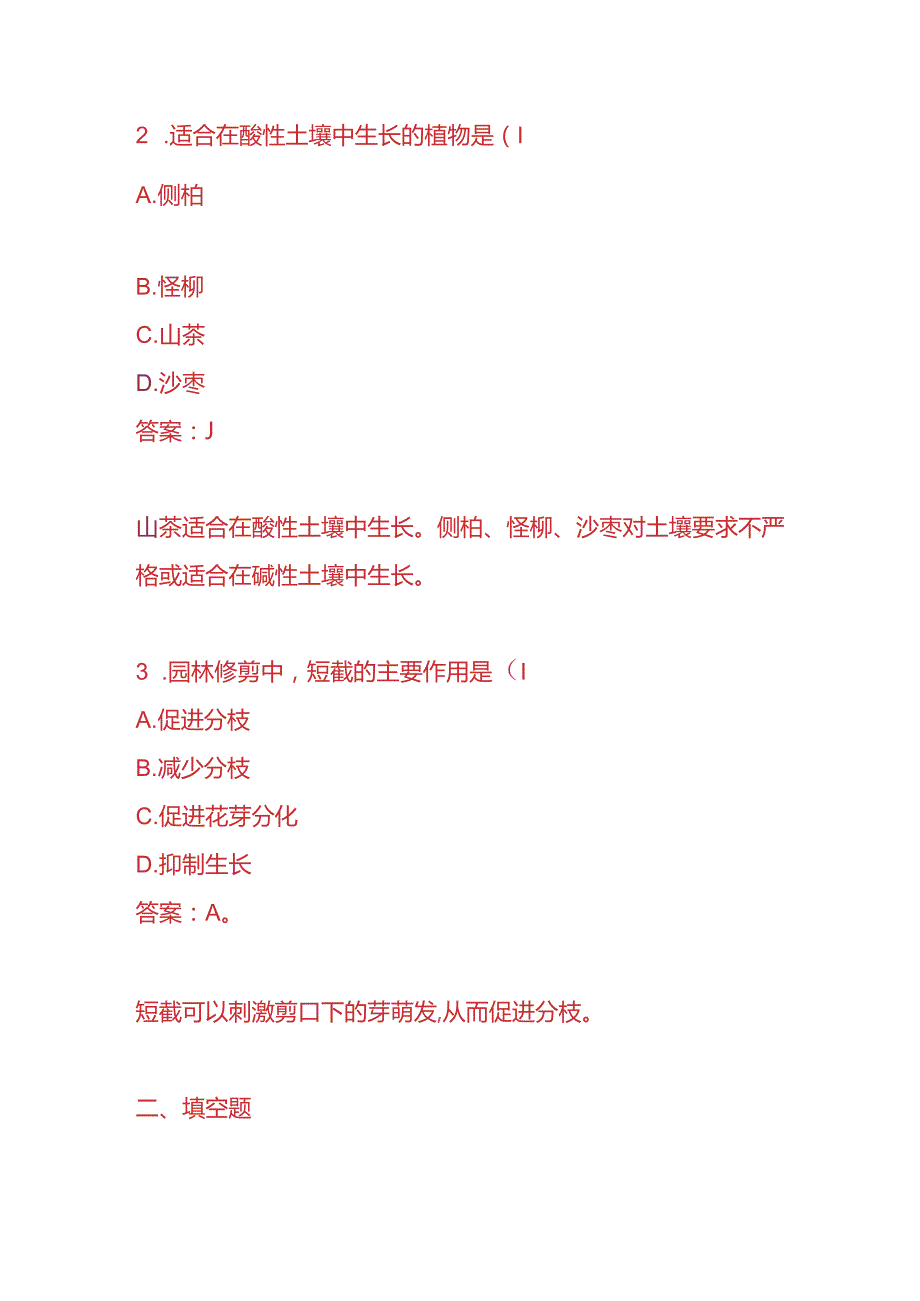 2 .适合在酸性土壤中生长的植物是（I

A.侧柏

B.怪柳

C.山茶

D.沙枣

答案：J

山茶适合在酸性土壤中生长。侧柏、怪柳、沙枣对土壤要求不严格或适合在碱性土壤中生长。

3 .园林修剪中，短截的主要作用是（I

A.促进分枝

B.减少分枝

C.促进花芽分化

D.抑制生长

答案：A。

短截可以刺激剪口下的芽萌发,从而促进分枝。

二、填空题